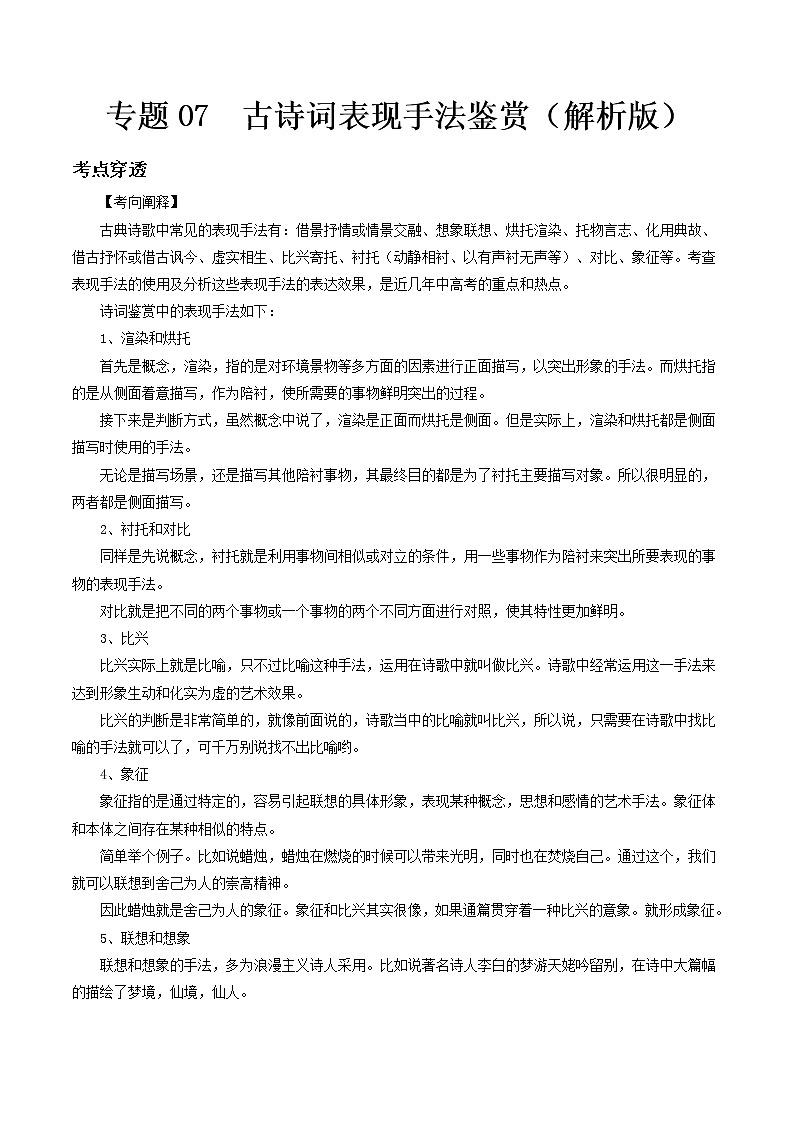 专题 07　古诗词表现手法鉴赏（解析版）

考点穿透

【考向阐释】

古典诗歌中常见的表现手法有：借景抒情或情景交融、想象联想、烘托渲染、托物言志、化用典故、借古抒怀或借古讽今、虚实相生、比兴寄托、衬托（动静相衬、以有声衬无声等）、对比、象征等。考查表现手法的使用及分析这些表现手法的表达效果，是近几年中高考的重点和热点。

诗词鉴赏中的表现手法如下：

1、渲染和烘托

首先是概念，渲染，指的是对环境景物等多方面的因素进行正面描写，以突出形象的手法。而烘托指的是从侧面着意描写，作为陪衬，使所需要的事物鲜明突出的过程。

接下来是判断方式，虽然概念中说了，渲染是正面而烘托是侧面。但是实际上，渲染和烘托都是侧面描写时使用的手法。

无论是描写场景，还是描写其他陪衬事物，其最终目的都是为了衬托主要描写对象。所以很明显的，两者都是侧面描写。

2、衬托和对比

同样是先说概念，衬托就是利用事物间相似或对立的条件，用一些事物作为陪衬来突出所要表现的事物的表现手法。

对比就是把不同的两个事物或一个事物的两个不同方面进行对照，使其特性更加鲜明。

3、比兴

比兴实际上就是比喻，只不过比喻这种手法，运用在诗歌中就叫做比兴。诗歌中经常运用这一手法来达到形象生动和化实为虚的艺术效果。

比兴的判断是非常简单的，就像前面说的，诗歌当中的比喻就叫比兴，所以说，只需要在诗歌中找比喻的手法就可以了，可千万别说找不出比喻哟。

4、象征

象征指的是通过特定的，容易引起联想的具体形象，表现某种概念，思想和感情的艺术手法。象征体和本体之间存在某种相似的特点。

简单举个例子。比如说蜡烛，蜡烛在燃烧的时候可以带来光明，同时也在焚烧自己。通过这个，我们就可以联想到舍己为人的崇高精神。

因此蜡烛就是舍己为人的象征。象征和比兴其实很像，如果通篇贯穿着一种比兴的意象。就形成象征。

5、联想和想象

联想和想象的手法，多为浪漫主义诗人采用。比如说著名诗人李白的梦游天姥吟留别，在诗中大篇幅的描绘了梦境，仙境，仙人。